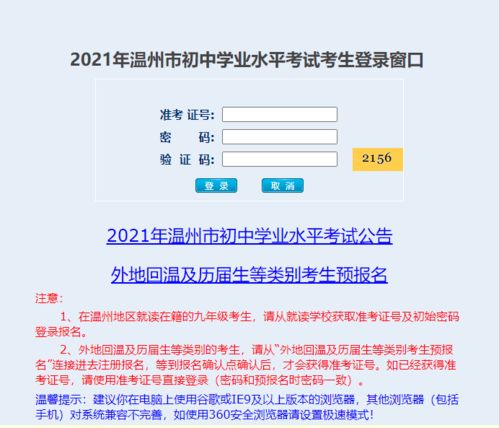 2021年温州市初中学业水平考试考生登录窗口

准考 证号:
密　　码:
验 证 码:
2156
登录　取消

2021年温州市初中学业水平考试公告

外地回温及历届生等类别考生预报名

注意:
1、在温州地区就读在籍的九年级考生，请从就读学校获取准考证号及初始密码登录报名。
2、外地回温及历届生等类别的考生，请从"外地回温及历届生等类别考生预报名"连接进去注册报名，等到报名确认点确认后，才会获得准考证号。如已经获得准考证号，请使用准考证号直接登录（密码和预报名时密码一致）。
温馨提示：建议你在电脑上使用谷歌或IE9及以上版本的浏览器，其他浏览器（包括手机）对系统兼容不完善，如使用360安全浏览器请设置极速模式!